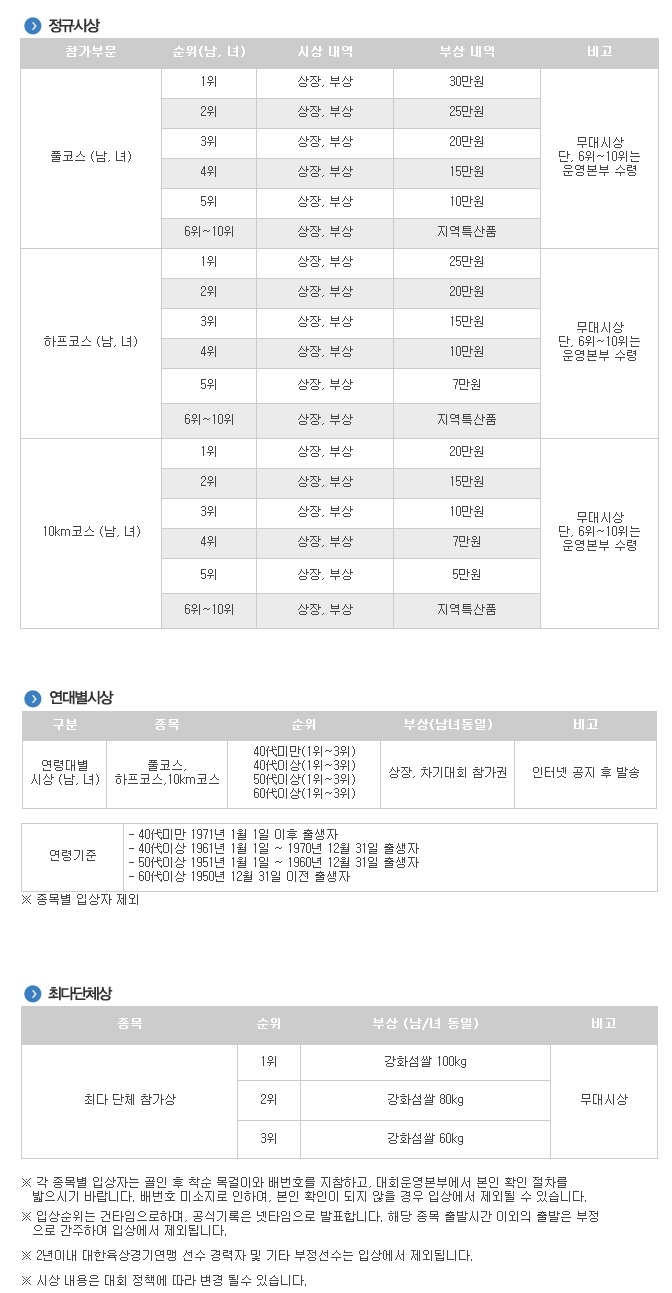 정규시상

| 참가부문 | 순위(남, 녀) | 시상 내역 | 부상 내역 | 비고 |
|---|---|---|---|---|
| 풀코스 (남, 녀) | 1위 | 상장, 부상 | 30만원 | 무대시상 단, 6위~10위는 운영본부 수령 |
| | 2위 | 상장, 부상 | 25만원 | |
| | 3위 | 상장, 부상 | 20만원 | |
| | 4위 | 상장, 부상 | 15만원 | |
| | 5위 | 상장, 부상 | 10만원 | |
| | 6위~10위 | 상장, 부상 | 지역특산품 | |
| 하프코스 (남, 녀) | 1위 | 상장, 부상 | 25만원 | 무대시상 단, 6위~10위는 운영본부 수령 |
| | 2위 | 상장, 부상 | 20만원 | |
| | 3위 | 상장, 부상 | 15만원 | |
| | 4위 | 상장, 부상 | 10만원 | |
| | 5위 | 상장, 부상 | 7만원 | |
| | 6위~10위 | 상장, 부상 | 지역특산품 | |
| 10km코스 (남, 녀) | 1위 | 상장, 부상 | 20만원 | 무대시상 단, 6위~10위는 운영본부 수령 |
| | 2위 | 상장, 부상 | 15만원 | |
| | 3위 | 상장, 부상 | 10만원 | |
| | 4위 | 상장, 부상 | 7만원 | |
| | 5위 | 상장, 부상 | 5만원 | |
| | 6위~10위 | 상장, 부상 | 지역특산품 | |

연대별시상

| 구분 | 종목 | 순위 | 부상(남녀동일) | 비고 |
|---|---|---|---|---|
| 연령대별 시상 (남, 녀) | 풀코스, 하프코스,10km코스 | 40代미만(1위~3위) 40代이상(1위~3위) 50代이상(1위~3위) 60代이상(1위~3위) | 상장, 차기대회 참가권 | 인터넷 공지 후 발송 |

| 연령기준 | - 40代미만 1971년 1월 1일 이후 출생자 - 40代이상 1961년 1월 1일 ~ 1970년 12월 31일 출생자 - 50代이상 1951년 1월 1일 ~ 1960년 12월 31일 출생자 - 60代이상 1950년 12월 31일 이전 출생자 |
|---|---|

※ 종목별 입상자 제외

최다단체상

| 종목 | 순위 | 부상 (남/녀 동일) | 비고 |
|---|---|---|---|
| 최다 단체 참가상 | 1위 | 강화섬쌀 100kg | 무대시상 |
| | 2위 | 강화섬쌀 80kg | |
| | 3위 | 강화섬쌀 60kg | |

※ 각 종목별 입상자는 골인 후 착순 목걸이와 배번호를 지참하고, 대회운영본부에서 본인 확인 절차를 밟으시기 바랍니다. 배번호 미소지로 인하여, 본인 확인이 되지 않을 경우 입상에서 제외될 수 있습니다.

※ 입상순위는 건타임으로하며, 공식기록은 넷타임으로 발표합니다. 해당 종목 출발시간 이외의 출발은 부정으로 간주하여 입상에서 제외됩니다.

※ 2년이내 대한육상경기연맹 선수 경력자 및 기타 부정선수는 입상에서 제외됩니다.

※ 시상 내용은 대회 정책에 따라 변경 될수 있습니다.